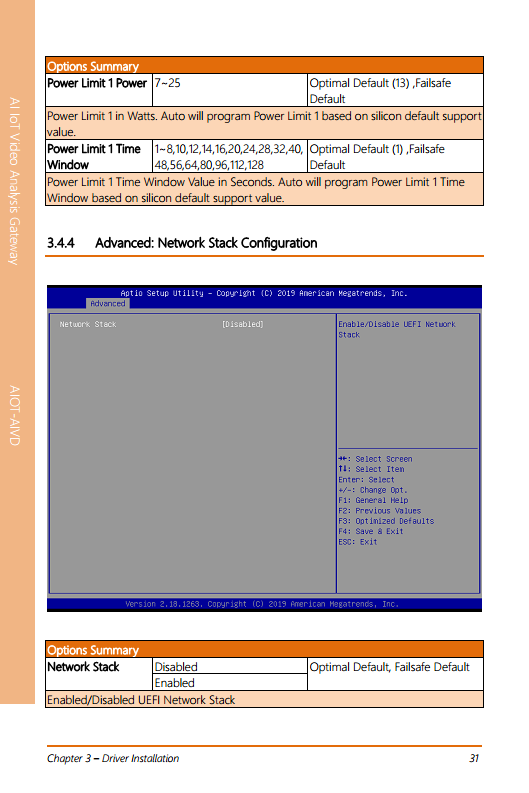 AI IoT Video Analysis Gateway

AIOT-AIVD

| Options Summary | | |
|---|---|---|
| Power Limit 1 Power | 7~25 | Optimal Default (13) ,Failsafe Default |
| Power Limit 1 in Watts. Auto will program Power Limit 1 based on silicon default support value. | | |
| Power Limit 1 Time Window | 1~8,10,12,14,16,20,24,28,32,40, 48,56,64,80,96,112,128 | Optimal Default (1) ,Failsafe Default |
| Power Limit 1 Time Window Value in Seconds. Auto will program Power Limit 1 Time Window based on silicon default support value. | | |

3.4.4 Advanced: Network Stack Configuration

Aptio Setup Utility – Copyright (C) 2019 American Megatrends, Inc.
Advanced

Network Stack [Disabled]

Enable/Disable UEFI Network Stack

→←: Select Screen
↑↓: Select Item
Enter: Select
+/-: Change Opt.
F1: General Help
F2: Previous Values
F3: Optimized Defaults
F4: Save & Exit
ESC: Exit

Version 2.18.1263. Copyright (C) 2019 American Megatrends, Inc.

| Options Summary | | |
|---|---|---|
| Network Stack | Disabled | Optimal Default, Failsafe Default |
| | Enabled | |
| Enabled/Disabled UEFI Network Stack | | |

Chapter 3 – Driver Installation 31